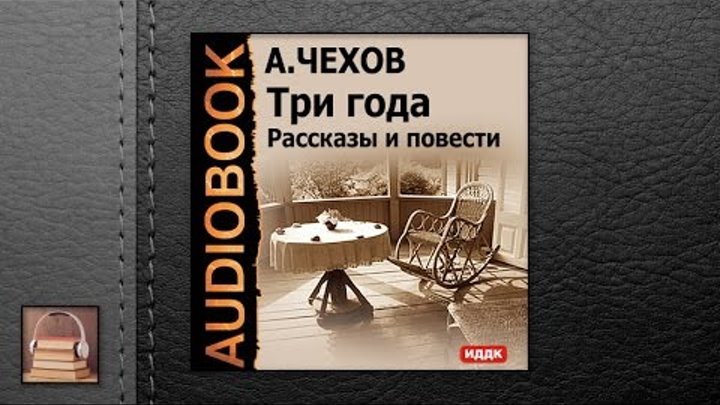 AUDIOBOOK

А.ЧЕХОВ
Три года
Рассказы и повести

ИДДК